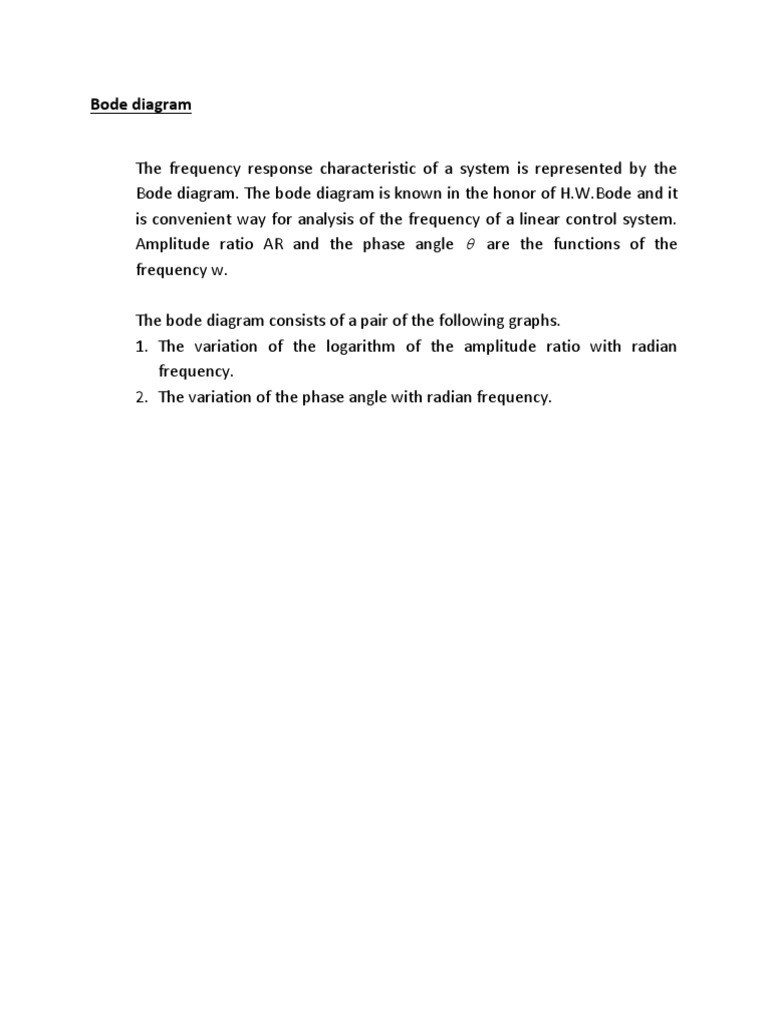 Bode diagram

The frequency response characteristic of a system is represented by the Bode diagram. The bode diagram is known in the honor of H.W.Bode and it is convenient way for analysis of the frequency of a linear control system. Amplitude ratio AR and the phase angle $\theta$ are the functions of the frequency w.

The bode diagram consists of a pair of the following graphs.
1. The variation of the logarithm of the amplitude ratio with radian frequency.
2. The variation of the phase angle with radian frequency.